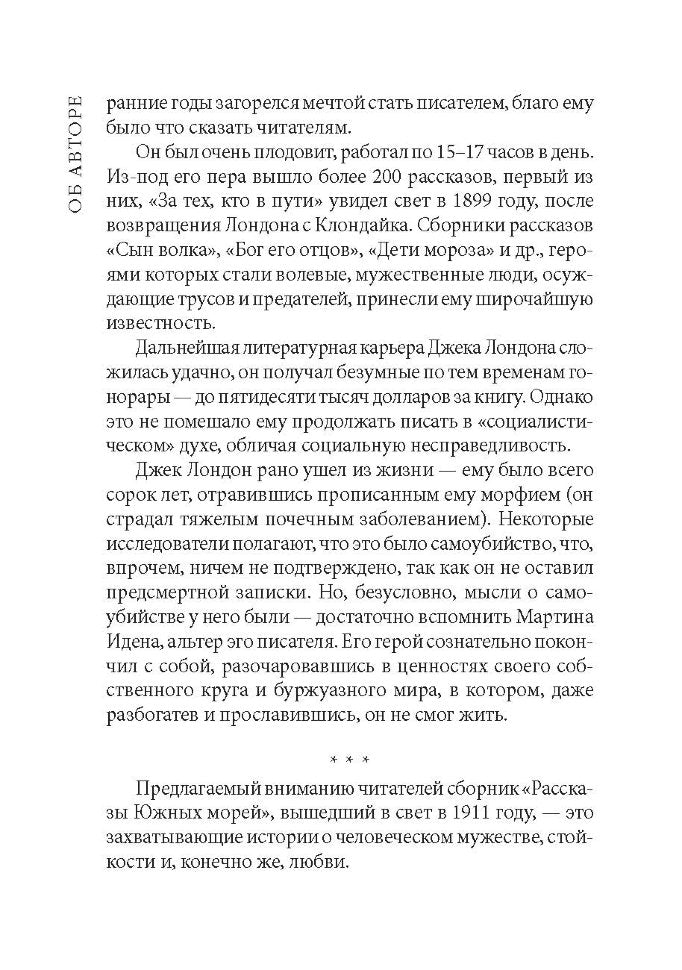 ОБ АВТОРЕ

ранние годы загорелся мечтой стать писателем, благо ему было что сказать читателям.

Он был очень плодовит, работал по 15–17 часов в день. Из-под его пера вышло более 200 рассказов, первый из них, «За тех, кто в пути» увидел свет в 1899 году, после возвращения Лондона с Клондайка. Сборники рассказов «Сын волка», «Бог его отцов», «Дети мороза» и др., героями которых стали волевые, мужественные люди, осуждающие трусов и предателей, принесли ему широчайшую известность.

Дальнейшая литературная карьера Джека Лондона сложилась удачно, он получал безумные по тем временам гонорары — до пятидесяти тысяч долларов за книгу. Однако это не помешало ему продолжать писать в «социалистическом» духе, обличая социальную несправедливость.

Джек Лондон рано ушел из жизни — ему было всего сорок лет, отравившись прописанным ему морфием (он страдал тяжелым почечным заболеванием). Некоторые исследователи полагают, что это было самоубийство, что, впрочем, ничем не подтверждено, так как он не оставил предсмертной записки. Но, безусловно, мысли о самоубийстве у него были — достаточно вспомнить Мартина Идена, альтер эго писателя. Его герой сознательно покончил с собой, разочаровавшись в ценностях своего собственного круга и буржуазного мира, в котором, даже разбогатев и прославившись, он не смог жить.

* * *

Предлагаемый вниманию читателей сборник «Рассказы Южных морей», вышедший в свет в 1911 году, — это захватывающие истории о человеческом мужестве, стойкости и, конечно же, любви.